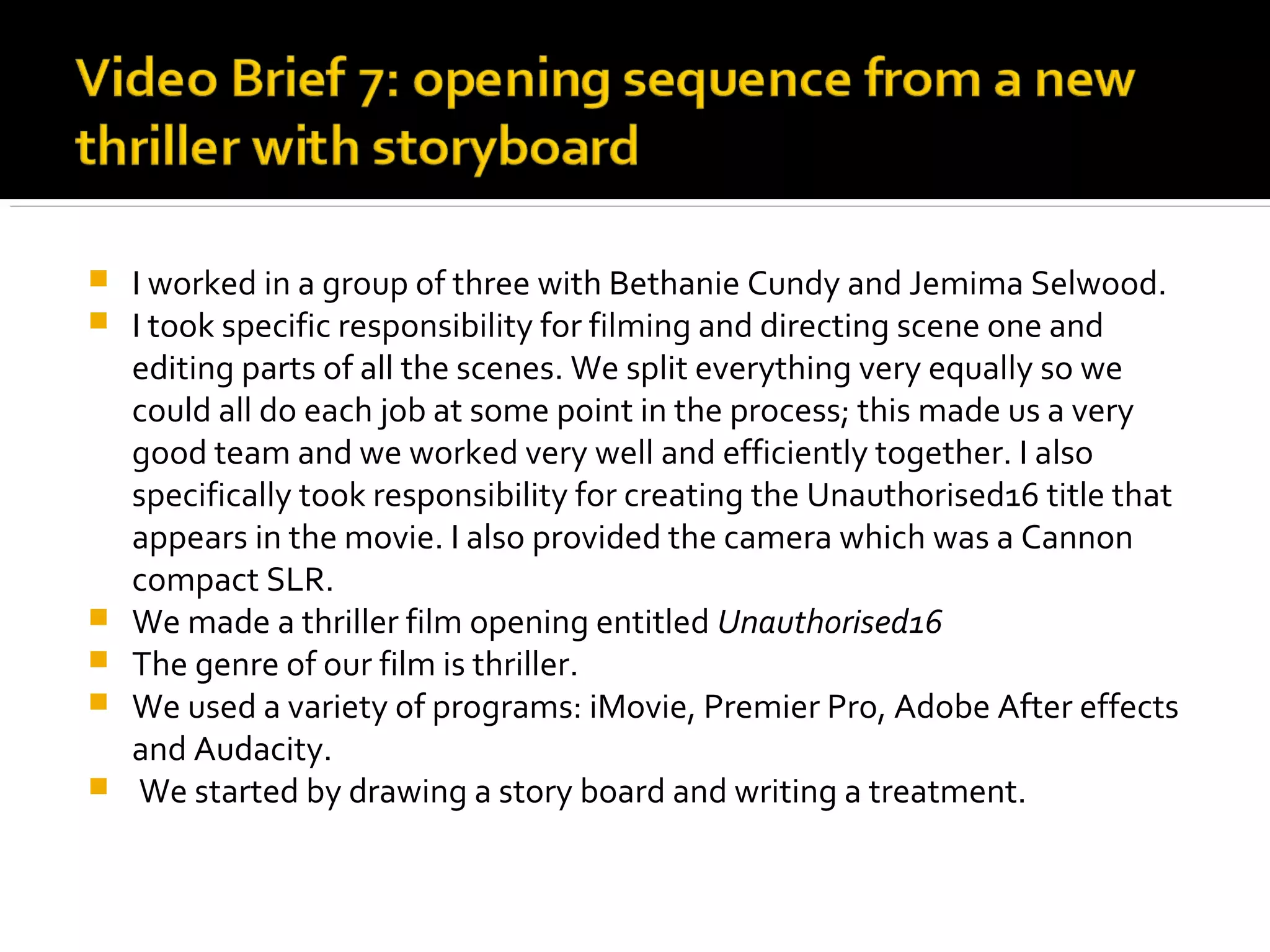 Video Brief 7: opening sequence from a new thriller with storyboard

• I worked in a group of three with Bethanie Cundy and Jemima Selwood.
• I took specific responsibility for filming and directing scene one and editing parts of all the scenes. We split everything very equally so we could all do each job at some point in the process; this made us a very good team and we worked very well and efficiently together. I also specifically took responsibility for creating the Unauthorised16 title that appears in the movie. I also provided the camera which was a Cannon compact SLR.
• We made a thriller film opening entitled Unauthorised16
• The genre of our film is thriller.
• We used a variety of programs: iMovie, Premier Pro, Adobe After effects and Audacity.
• We started by drawing a story board and writing a treatment.